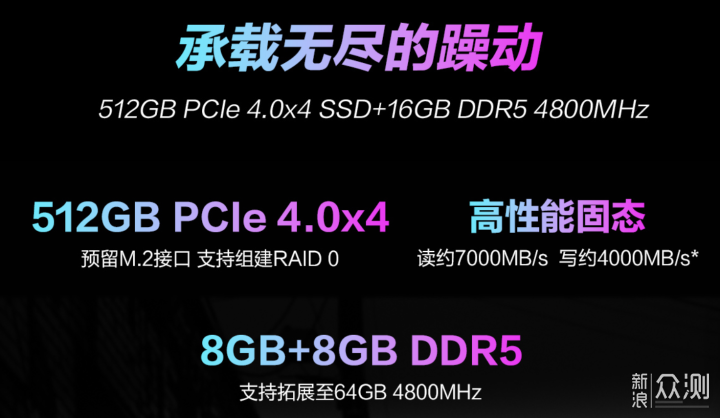 承载无尽的躁动

512GB PCIe 4.0x4 SSD+16GB DDR5 4800MHz

512GB PCIe 4.0x4

预留M.2接口 支持组建RAID 0

高性能固态

读约7000MB/s 写约4000MB/s*

8GB+8GB DDR5

支持拓展至64GB 4800MHz

新浪 众测